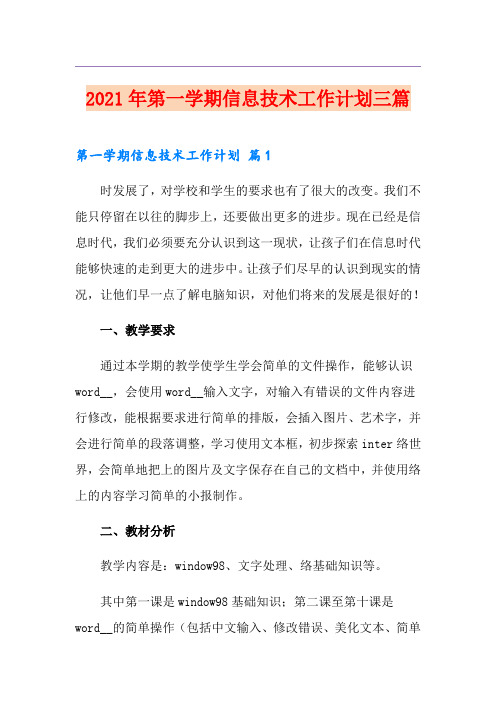 2021年第一学期信息技术工作计划三篇

第一学期信息技术工作计划 篇1

时发展了，对学校和学生的要求也有了很大的改变。我们不能只停留在以往的脚步上，还要做出更多的进步。现在已经是信息时代，我们必须要充分认识到这一现状，让孩子们在信息时代能够快速的走到更大的进步中。让孩子们尽早的认识到现实的情况，让他们早一点了解电脑知识，对他们将来的发展是很好的！

一、教学要求

通过本学期的教学使学生学会简单的文件操作，能够认识word__，会使用word__输入文字，对输入有错误的文件内容进行修改，能根据要求进行简单的排版，会插入图片、艺术字，并会进行简单的段落调整，学习使用文本框，初步探索inter络世界，会简单地把上的图片及文字保存在自己的文档中，并使用络上的内容学习简单的小报制作。

二、教材分析

教学内容是：window98、文字处理、络基础知识等。

其中第一课是window98基础知识；第二课至第十课是word__的简单操作（包括中文输入、修改错误、美化文本、简单